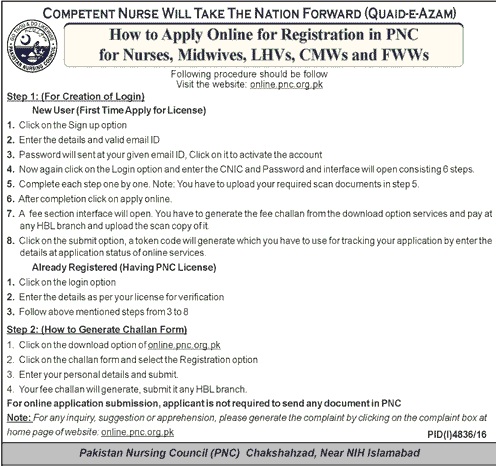 COMPETENT NURSE WILL TAKE THE NATION FORWARD (QUAID-E-AZAM)

GO THOU & DO LIKEWISE
PAKISTAN NURSING COUNCIL

How to Apply Online for Registration in PNC for Nurses, Midwives, LHVs, CMWs and FWWs

Following procedure should be follow
Visit the website: online.pnc.org.pk

Step 1: (For Creation of Login)

New User (First Time Apply for License)

1. Click on the Sign up option
2. Enter the details and valid email ID
3. Password will sent at your given email ID, Click on it to activate the account
4. Now again click on the Login option and enter the CNIC and Password and interface will open consisting 6 steps.
5. Complete each step one by one. Note: You have to upload your required scan documents in step 5.
6. After completion click on apply online.
7. A fee section interface will open. You have to generate the fee challan from the download option services and pay at any HBL branch and upload the scan copy of it.
8. Click on the submit option, a token code will generate which you have to use for tracking your application by enter the details at application status of online services.

Already Registered (Having PNC License)

1. Click on the login option
2. Enter the details as per your license for verification
3. Follow above mentioned steps from 3 to 8

Step 2: (How to Generate Challan Form)

1. Click on the download option of online.pnc.org.pk
2. Click on the challan form and select the Registration option
3. Enter your personal details and submit.
4. Your fee challan will generate, submit it any HBL branch.

For online application submission, applicant is not required to send any document in PNC

Note: For any inquiry, suggestion or apprehension, please generate the complaint by clicking on the complaint box at home page of website: online.pnc.org.pk

PID(I)4836/16

Pakistan Nursing Council (PNC) Chakshahzad, Near NIH Islamabad